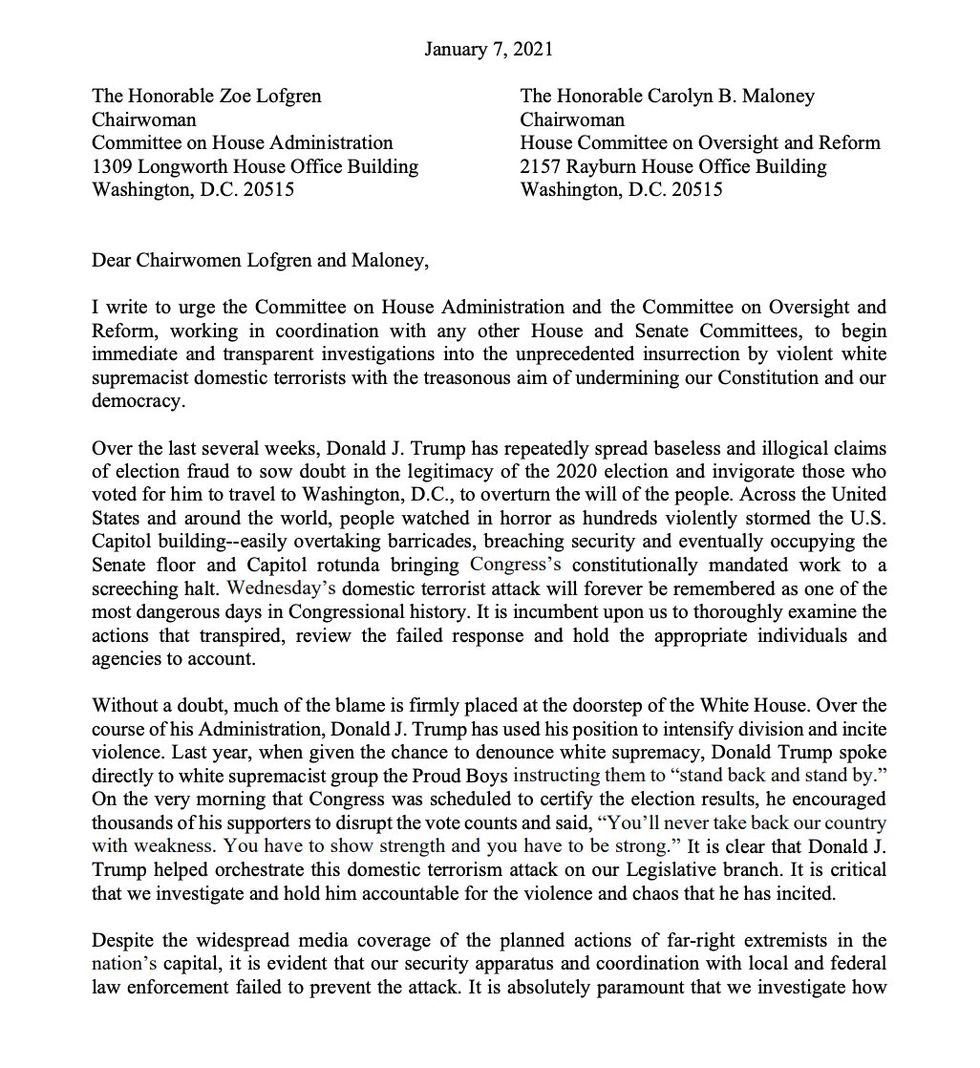 January 7, 2021

The Honorable Zoe Lofgren
Chairwoman
Committee on House Administration
1309 Longworth House Office Building
Washington, D.C. 20515

The Honorable Carolyn B. Maloney
Chairwoman
House Committee on Oversight and Reform
2157 Rayburn House Office Building
Washington, D.C. 20515

Dear Chairwomen Lofgren and Maloney,

I write to urge the Committee on House Administration and the Committee on Oversight and Reform, working in coordination with any other House and Senate Committees, to begin immediate and transparent investigations into the unprecedented insurrection by violent white supremacist domestic terrorists with the treasonous aim of undermining our Constitution and our democracy.

Over the last several weeks, Donald J. Trump has repeatedly spread baseless and illogical claims of election fraud to sow doubt in the legitimacy of the 2020 election and invigorate those who voted for him to travel to Washington, D.C., to overturn the will of the people. Across the United States and around the world, people watched in horror as hundreds violently stormed the U.S. Capitol building--easily overtaking barricades, breaching security and eventually occupying the Senate floor and Capitol rotunda bringing Congress's constitutionally mandated work to a screeching halt. Wednesday's domestic terrorist attack will forever be remembered as one of the most dangerous days in Congressional history. It is incumbent upon us to thoroughly examine the actions that transpired, review the failed response and hold the appropriate individuals and agencies to account.

Without a doubt, much of the blame is firmly placed at the doorstep of the White House. Over the course of his Administration, Donald J. Trump has used his position to intensify division and incite violence. Last year, when given the chance to denounce white supremacy, Donald Trump spoke directly to white supremacist group the Proud Boys instructing them to "stand back and stand by." On the very morning that Congress was scheduled to certify the election results, he encouraged thousands of his supporters to disrupt the vote counts and said, "You'll never take back our country with weakness. You have to show strength and you have to be strong." It is clear that Donald J. Trump helped orchestrate this domestic terrorism attack on our Legislative branch. It is critical that we investigate and hold him accountable for the violence and chaos that he has incited.

Despite the widespread media coverage of the planned actions of far-right extremists in the nation's capital, it is evident that our security apparatus and coordination with local and federal law enforcement failed to prevent the attack. It is absolutely paramount that we investigate how